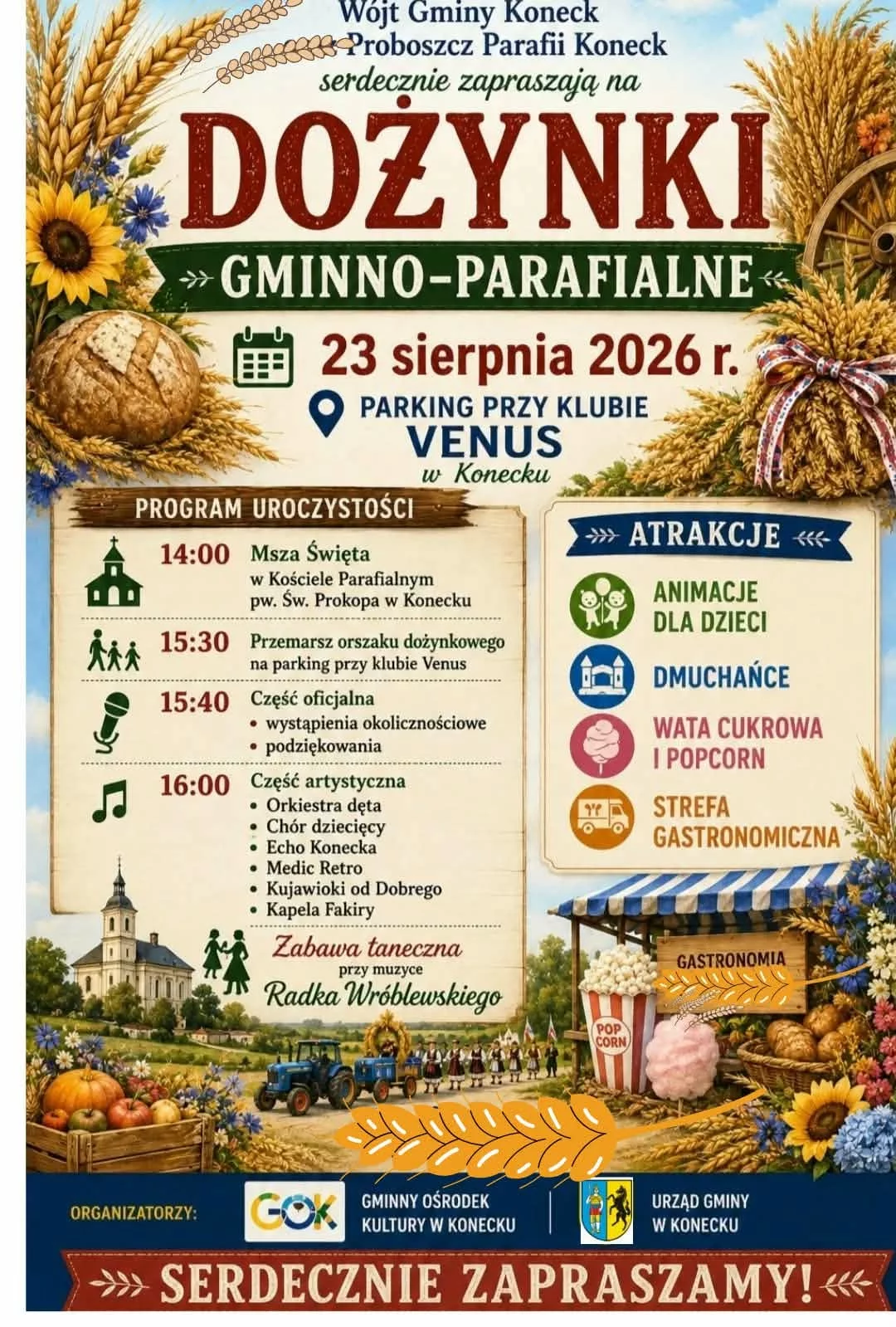 Wójt Gminy Koneck
Proboszcz Parafii Koneck
serdecznie zapraszają na

DOŻYNKI

GMINNO-PARAFIALNE

23 sierpnia 2026 r.

PARKING PRZY KLUBIE
VENUS
w Konecku

PROGRAM UROCZYSTOŚCI

14:00 Msza Święta
w Kościele Parafialnym
pw. Św. Prokopa w Konecku

15:30 Przemarsz orszaku dożynkowego
na parking przy klubie Venus

15:40 Część oficjalna
• wystąpienia okolicznościowe
• podziękowania

16:00 Część artystyczna
• Orkiestra dęta
• Chór dziecięcy
• Echo Konecka
• Medic Retro
• Kujawioki od Dobrego
• Kapela Fakiry

Zabawa taneczna
przy muzyce
Radka Wróblewskiego

ATRAKCJE

ANIMACJE
DLA DZIECI

DMUCHAŃCE

WATA CUKROWA
I POPCORN

STREFA
GASTRONOMICZNA

GASTRONOMIA

POP
CORN

ORGANIZATORZY:
GOK
GMINNY OŚRODEK
KULTURY W KONECKU

URZĄD GMINY
W KONECKU

SERDECZNIE ZAPRASZAMY!